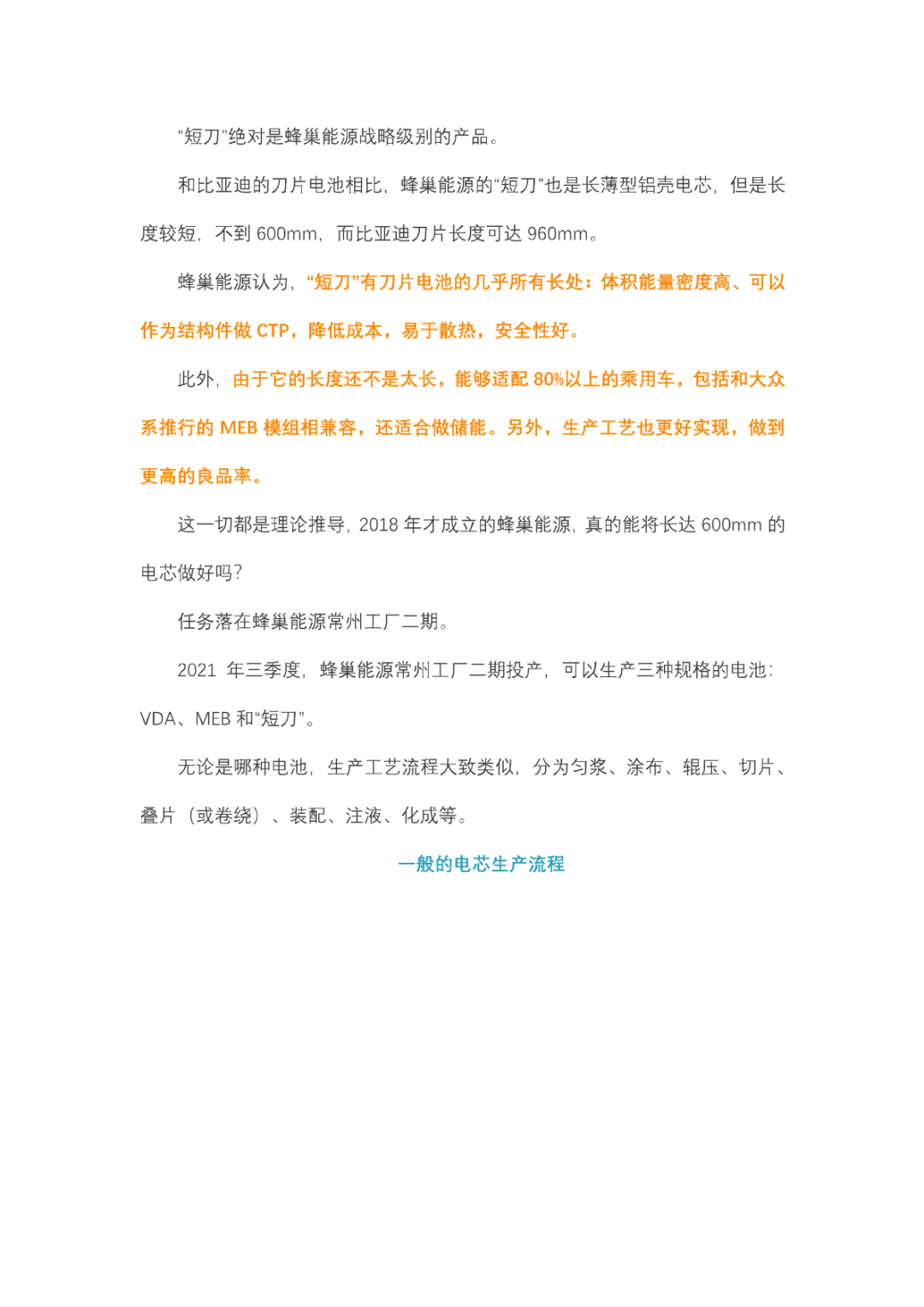 “短刀”绝对是蜂巢能源战略级别的产品。

和比亚迪的刀片电池相比，蜂巢能源的“短刀”也是长薄型铝壳电芯，但是长度较短，不到 600mm，而比亚迪刀片长度可达 960mm。

蜂巢能源认为，“短刀”有刀片电池的几乎所有长处：体积能量密度高、可以作为结构件做 CTP，降低成本，易于散热，安全性好。

此外，由于它的长度还不是太长，能够适配 80%以上的乘用车，包括和大众系推行的 MEB 模组相兼容，还适合做储能。另外，生产工艺也更好实现，做到更高的良品率。

这一切都是理论推导，2018 年才成立的蜂巢能源，真的能将长达 600mm 的电芯做好吗？

任务落在蜂巢能源常州工厂二期。

2021 年三季度，蜂巢能源常州工厂二期投产，可以生产三种规格的电池：VDA、MEB 和“短刀”。

无论是哪种电池，生产工艺流程大致类似，分为匀浆、涂布、辊压、切片、叠片（或卷绕）、装配、注液、化成等。

一般的电芯生产流程